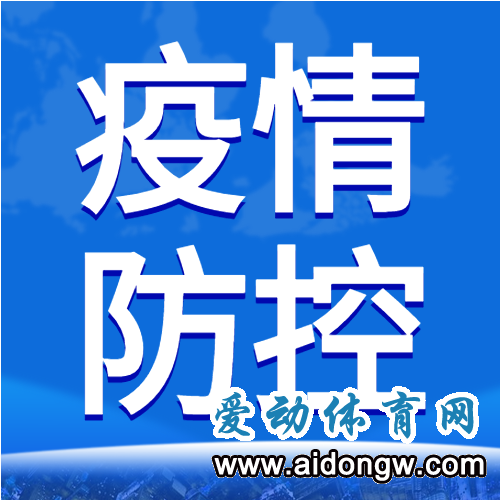 疫情
防控

爱动体育网
www.aidongw.com